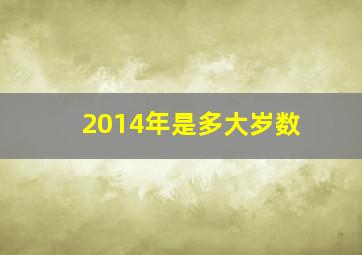 2014年是多大岁数